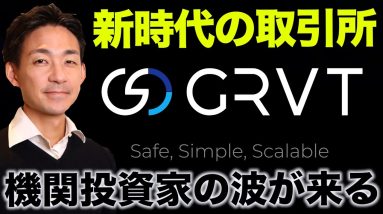 新時代の取引所

GRVT

Safe, Simple, Scalable

機関投資家の波が来る